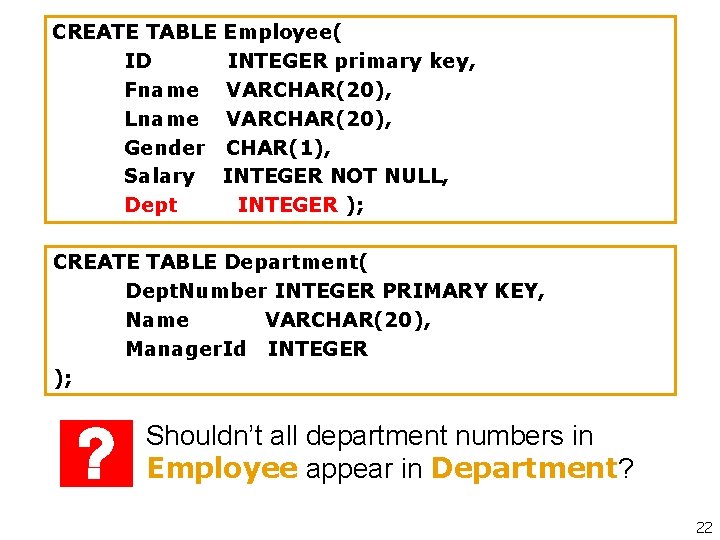 CREATE TABLE Employee(
ID INTEGER primary key,
Fname VARCHAR(20),
Lname VARCHAR(20),
Gender CHAR(1),
Salary INTEGER NOT NULL,
Dept INTEGER );

CREATE TABLE Department(
DeptNumber INTEGER PRIMARY KEY,
Name VARCHAR(20),
ManagerId INTEGER
);

?

Shouldn't all department numbers in Employee appear in Department?

22